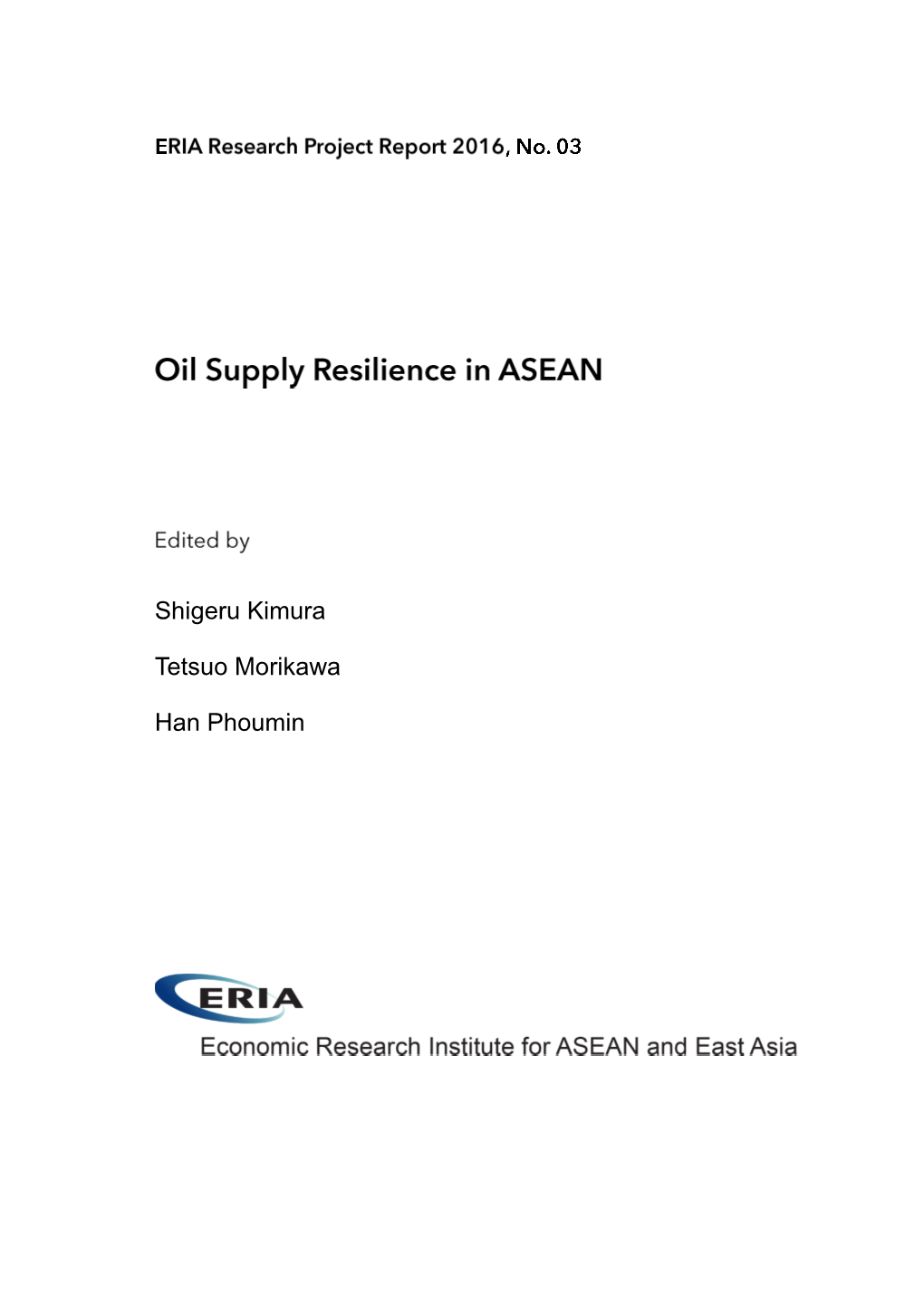 ERIA Research Project Report 2016, No. 03

Oil Supply Resilience in ASEAN

Edited by

Shigeru Kimura

Tetsuo Morikawa

Han Phoumin

ERIA

Economic Research Institute for ASEAN and East Asia